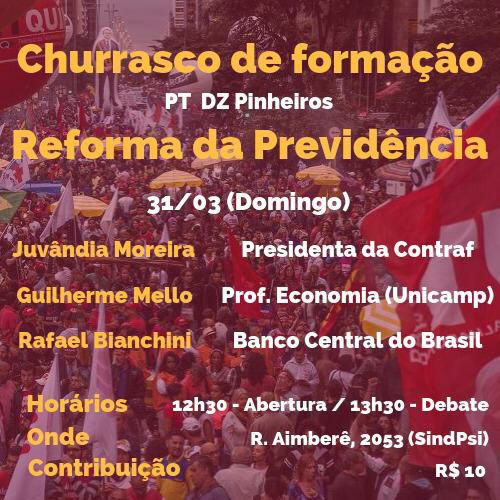 Churrasco de formação

PT DZ Pinheiros

Reforma da Previdência

31/03 (Domingo)

Juvândia Moreira Presidenta da Contraf

Guilherme Mello Prof. Economia (Unicamp)

Rafael Bianchini Banco Central do Brasil

Horários 12h30 - Abertura / 13h30 - Debate

Onde R. Aimberê, 2053 (SindPsi)

Contribuição R$ 10